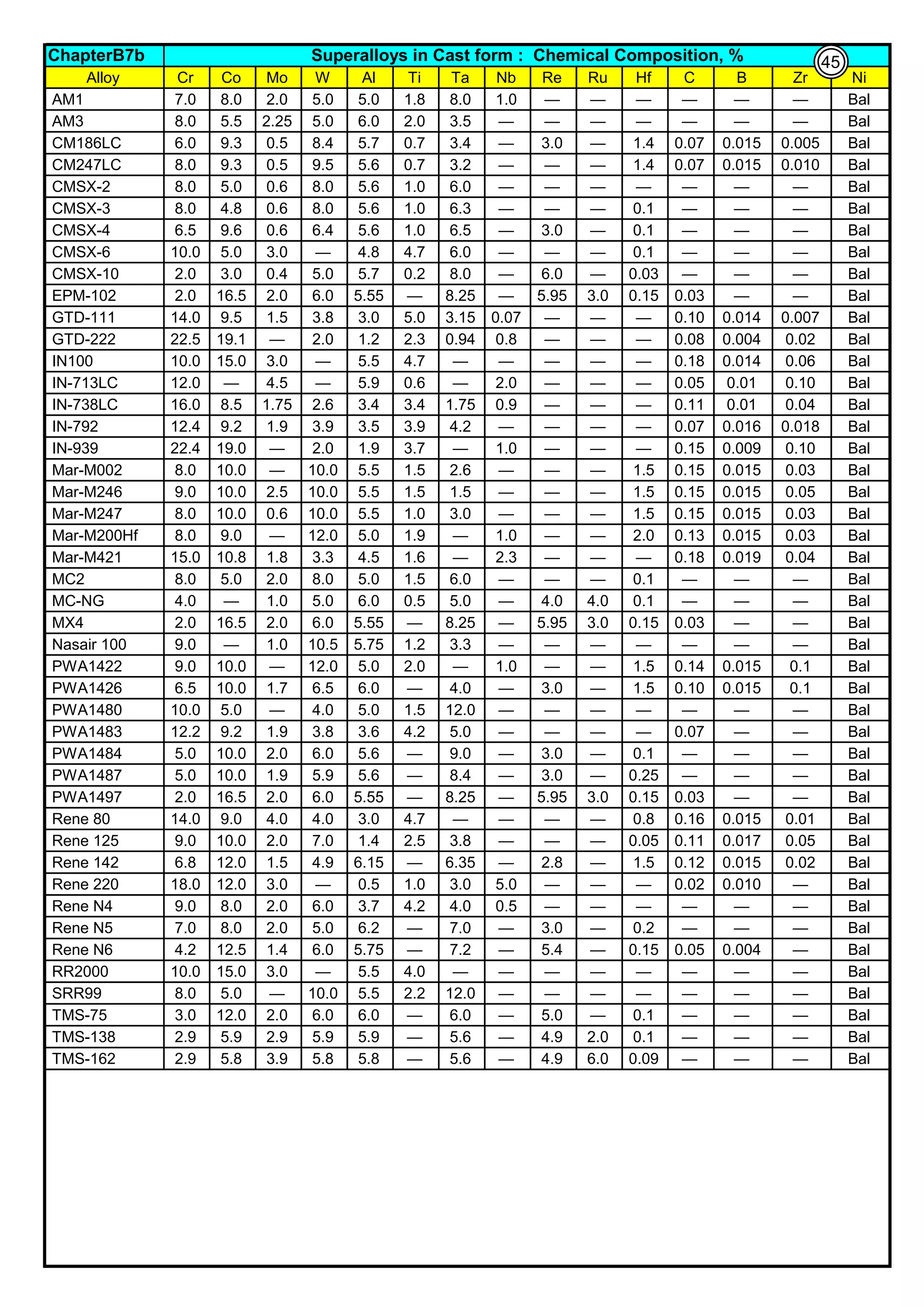 ChapterB7b Superalloys in Cast form : Chemical Composition, % 45

| Alloy | Cr | Co | Mo | W | Al | Ti | Ta | Nb | Re | Ru | Hf | C | B | Zr | Ni |
|---|---|---|---|---|---|---|---|---|---|---|---|---|---|---|---|
| AM1 | 7.0 | 8.0 | 2.0 | 5.0 | 5.0 | 1.8 | 8.0 | 1.0 | — | — | — | — | — | — | Bal |
| AM3 | 8.0 | 5.5 | 2.25 | 5.0 | 6.0 | 2.0 | 3.5 | — | — | — | — | — | — | — | Bal |
| CM186LC | 6.0 | 9.3 | 0.5 | 8.4 | 5.7 | 0.7 | 3.4 | — | 3.0 | — | 1.4 | 0.07 | 0.015 | 0.005 | Bal |
| CM247LC | 8.0 | 9.3 | 0.5 | 9.5 | 5.6 | 0.7 | 3.2 | — | — | — | 1.4 | 0.07 | 0.015 | 0.010 | Bal |
| CMSX-2 | 8.0 | 5.0 | 0.6 | 8.0 | 5.6 | 1.0 | 6.0 | — | — | — | — | — | — | — | Bal |
| CMSX-3 | 8.0 | 4.8 | 0.6 | 8.0 | 5.6 | 1.0 | 6.3 | — | — | — | 0.1 | — | — | — | Bal |
| CMSX-4 | 6.5 | 9.6 | 0.6 | 6.4 | 5.6 | 1.0 | 6.5 | — | 3.0 | — | 0.1 | — | — | — | Bal |
| CMSX-6 | 10.0 | 5.0 | 3.0 | — | 4.8 | 4.7 | 6.0 | — | — | — | 0.1 | — | — | — | Bal |
| CMSX-10 | 2.0 | 3.0 | 0.4 | 5.0 | 5.7 | 0.2 | 8.0 | — | 6.0 | — | 0.03 | — | — | — | Bal |
| EPM-102 | 2.0 | 16.5 | 2.0 | 6.0 | 5.55 | — | 8.25 | — | 5.95 | 3.0 | 0.15 | 0.03 | — | — | Bal |
| GTD-111 | 14.0 | 9.5 | 1.5 | 3.8 | 3.0 | 5.0 | 3.15 | 0.07 | — | — | — | 0.10 | 0.014 | 0.007 | Bal |
| GTD-222 | 22.5 | 19.1 | — | 2.0 | 1.2 | 2.3 | 0.94 | 0.8 | — | — | — | 0.08 | 0.004 | 0.02 | Bal |
| IN100 | 10.0 | 15.0 | 3.0 | — | 5.5 | 4.7 | — | — | — | — | — | 0.18 | 0.014 | 0.06 | Bal |
| IN-713LC | 12.0 | — | 4.5 | — | 5.9 | 0.6 | — | 2.0 | — | — | — | 0.05 | 0.01 | 0.10 | Bal |
| IN-738LC | 16.0 | 8.5 | 1.75 | 2.6 | 3.4 | 3.4 | 1.75 | 0.9 | — | — | — | 0.11 | 0.01 | 0.04 | Bal |
| IN-792 | 12.4 | 9.2 | 1.9 | 3.9 | 3.5 | 3.9 | 4.2 | — | — | — | — | 0.07 | 0.016 | 0.018 | Bal |
| IN-939 | 22.4 | 19.0 | — | 2.0 | 1.9 | 3.7 | — | 1.0 | — | — | — | 0.15 | 0.009 | 0.10 | Bal |
| Mar-M002 | 8.0 | 10.0 | — | 10.0 | 5.5 | 1.5 | 2.6 | — | — | — | 1.5 | 0.15 | 0.015 | 0.03 | Bal |
| Mar-M246 | 9.0 | 10.0 | 2.5 | 10.0 | 5.5 | 1.5 | 1.5 | — | — | — | 1.5 | 0.15 | 0.015 | 0.05 | Bal |
| Mar-M247 | 8.0 | 10.0 | 0.6 | 10.0 | 5.5 | 1.0 | 3.0 | — | — | — | 1.5 | 0.15 | 0.015 | 0.03 | Bal |
| Mar-M200Hf | 8.0 | 9.0 | — | 12.0 | 5.0 | 1.9 | — | 1.0 | — | — | 2.0 | 0.13 | 0.015 | 0.03 | Bal |
| Mar-M421 | 15.0 | 10.8 | 1.8 | 3.3 | 4.5 | 1.6 | — | 2.3 | — | — | — | 0.18 | 0.019 | 0.04 | Bal |
| MC2 | 8.0 | 5.0 | 2.0 | 8.0 | 5.0 | 1.5 | 6.0 | — | — | — | 0.1 | — | — | — | Bal |
| MC-NG | 4.0 | — | 1.0 | 5.0 | 6.0 | 0.5 | 5.0 | — | 4.0 | 4.0 | 0.1 | — | — | — | Bal |
| MX4 | 2.0 | 16.5 | 2.0 | 6.0 | 5.55 | — | 8.25 | — | 5.95 | 3.0 | 0.15 | 0.03 | — | — | Bal |
| Nasair 100 | 9.0 | — | 1.0 | 10.5 | 5.75 | 1.2 | 3.3 | — | — | — | — | — | — | — | Bal |
| PWA1422 | 9.0 | 10.0 | — | 12.0 | 5.0 | 2.0 | — | 1.0 | — | — | 1.5 | 0.14 | 0.015 | 0.1 | Bal |
| PWA1426 | 6.5 | 10.0 | 1.7 | 6.5 | 6.0 | — | 4.0 | — | 3.0 | — | 1.5 | 0.10 | 0.015 | 0.1 | Bal |
| PWA1480 | 10.0 | 5.0 | — | 4.0 | 5.0 | 1.5 | 12.0 | — | — | — | — | — | — | — | Bal |
| PWA1483 | 12.2 | 9.2 | 1.9 | 3.8 | 3.6 | 4.2 | 5.0 | — | — | — | — | 0.07 | — | — | Bal |
| PWA1484 | 5.0 | 10.0 | 2.0 | 6.0 | 5.6 | — | 9.0 | — | 3.0 | — | 0.1 | — | — | — | Bal |
| PWA1487 | 5.0 | 10.0 | 1.9 | 5.9 | 5.6 | — | 8.4 | — | 3.0 | — | 0.25 | — | — | — | Bal |
| PWA1497 | 2.0 | 16.5 | 2.0 | 6.0 | 5.55 | — | 8.25 | — | 5.95 | 3.0 | 0.15 | 0.03 | — | — | Bal |
| Rene 80 | 14.0 | 9.0 | 4.0 | 4.0 | 3.0 | 4.7 | — | — | — | — | 0.8 | 0.16 | 0.015 | 0.01 | Bal |
| Rene 125 | 9.0 | 10.0 | 2.0 | 7.0 | 1.4 | 2.5 | 3.8 | — | — | — | 0.05 | 0.11 | 0.017 | 0.05 | Bal |
| Rene 142 | 6.8 | 12.0 | 1.5 | 4.9 | 6.15 | — | 6.35 | — | 2.8 | — | 1.5 | 0.12 | 0.015 | 0.02 | Bal |
| Rene 220 | 18.0 | 12.0 | 3.0 | — | 0.5 | 1.0 | 3.0 | 5.0 | — | — | — | 0.02 | 0.010 | — | Bal |
| Rene N4 | 9.0 | 8.0 | 2.0 | 6.0 | 3.7 | 4.2 | 4.0 | 0.5 | — | — | — | — | — | — | Bal |
| Rene N5 | 7.0 | 8.0 | 2.0 | 5.0 | 6.2 | — | 7.0 | — | 3.0 | — | 0.2 | — | — | — | Bal |
| Rene N6 | 4.2 | 12.5 | 1.4 | 6.0 | 5.75 | — | 7.2 | — | 5.4 | — | 0.15 | 0.05 | 0.004 | — | Bal |
| RR2000 | 10.0 | 15.0 | 3.0 | — | 5.5 | 4.0 | — | — | — | — | — | — | — | — | Bal |
| SRR99 | 8.0 | 5.0 | — | 10.0 | 5.5 | 2.2 | 12.0 | — | — | — | — | — | — | — | Bal |
| TMS-75 | 3.0 | 12.0 | 2.0 | 6.0 | 6.0 | — | 6.0 | — | 5.0 | — | 0.1 | — | — | — | Bal |
| TMS-138 | 2.9 | 5.9 | 2.9 | 5.9 | 5.9 | — | 5.6 | — | 4.9 | 2.0 | 0.1 | — | — | — | Bal |
| TMS-162 | 2.9 | 5.8 | 3.9 | 5.8 | 5.8 | — | 5.6 | — | 4.9 | 6.0 | 0.09 | — | — | — | Bal |